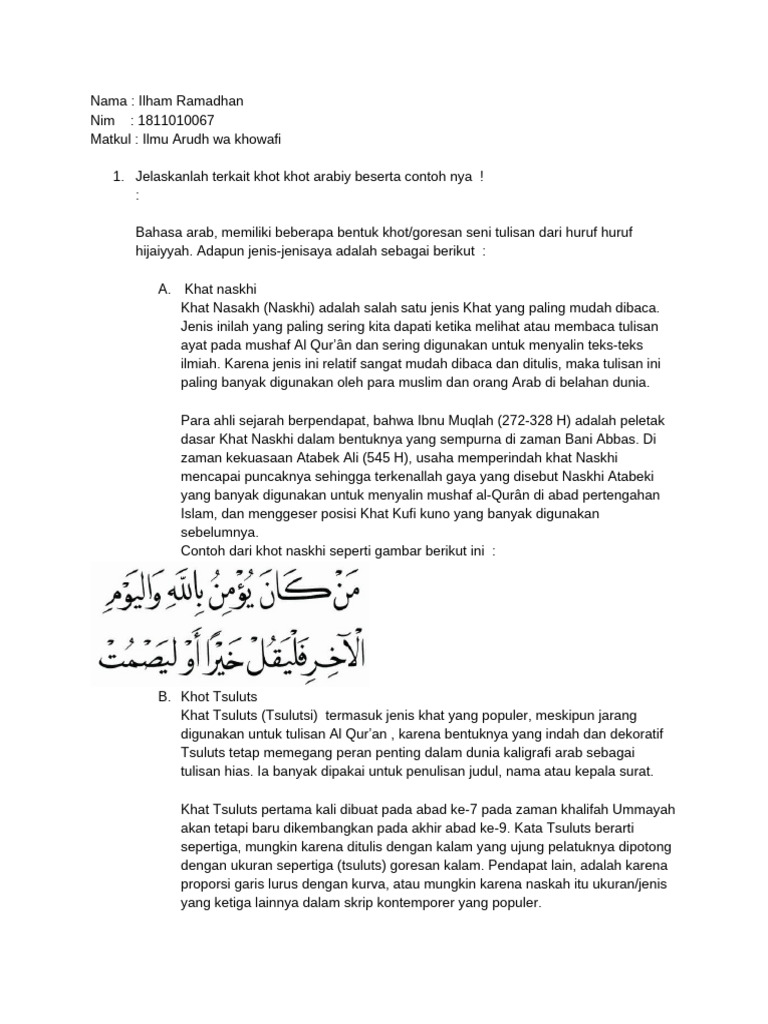 Nama : Ilham Ramadhan
Nim : 1811010067
Matkul : Ilmu Arudh wa khowafi

1. Jelaskanlah terkait khot khot arabiy beserta contoh nya !
:

Bahasa arab, memiliki beberapa bentuk khot/goresan seni tulisan dari huruf huruf hijaiyyah. Adapun jenis-jenisaya adalah sebagai berikut :

A. Khat naskhi
Khat Nasakh (Naskhi) adalah salah satu jenis Khat yang paling mudah dibaca. Jenis inilah yang paling sering kita dapati ketika melihat atau membaca tulisan ayat pada mushaf Al Qur'ân dan sering digunakan untuk menyalin teks-teks ilmiah. Karena jenis ini relatif sangat mudah dibaca dan ditulis, maka tulisan ini paling banyak digunakan oleh para muslim dan orang Arab di belahan dunia.

Para ahli sejarah berpendapat, bahwa Ibnu Muqlah (272-328 H) adalah peletak dasar Khat Naskhi dalam bentuknya yang sempurna di zaman Bani Abbas. Di zaman kekuasaan Atabek Ali (545 H), usaha memperindah khat Naskhi mencapai puncaknya sehingga terkenallah gaya yang disebut Naskhi Atabeki yang banyak digunakan untuk menyalin mushaf al-Qurân di abad pertengahan Islam, dan menggeser posisi Khat Kufi kuno yang banyak digunakan sebelumnya.
Contoh dari khot naskhi seperti gambar berikut ini :

مَنْ كَانَ يُؤْمِنُ بِاللّٰهِ وَالْيَوْمِ الْآخِرِ فَلْيَقُلْ خَيْرًا أَوْ لِيَصْمُتْ

B. Khot Tsuluts
Khat Tsuluts (Tsulutsi) termasuk jenis khat yang populer, meskipun jarang digunakan untuk tulisan Al Qur'an , karena bentuknya yang indah dan dekoratif Tsuluts tetap memegang peran penting dalam dunia kaligrafi arab sebagai tulisan hias. Ia banyak dipakai untuk penulisan judul, nama atau kepala surat.

Khat Tsuluts pertama kali dibuat pada abad ke-7 pada zaman khalifah Ummayah akan tetapi baru dikembangkan pada akhir abad ke-9. Kata Tsuluts berarti sepertiga, mungkin karena ditulis dengan kalam yang ujung pelatuknya dipotong dengan ukuran sepertiga (tsuluts) goresan kalam. Pendapat lain, adalah karena proporsi garis lurus dengan kurva, atau mungkin karena naskah itu ukuran/jenis yang ketiga lainnya dalam skrip kontemporer yang populer.